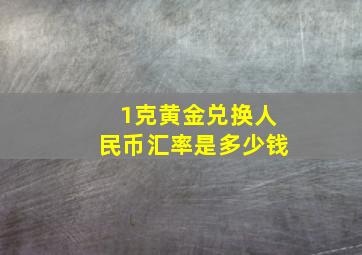 1克黄金兑换人民币汇率是多少钱